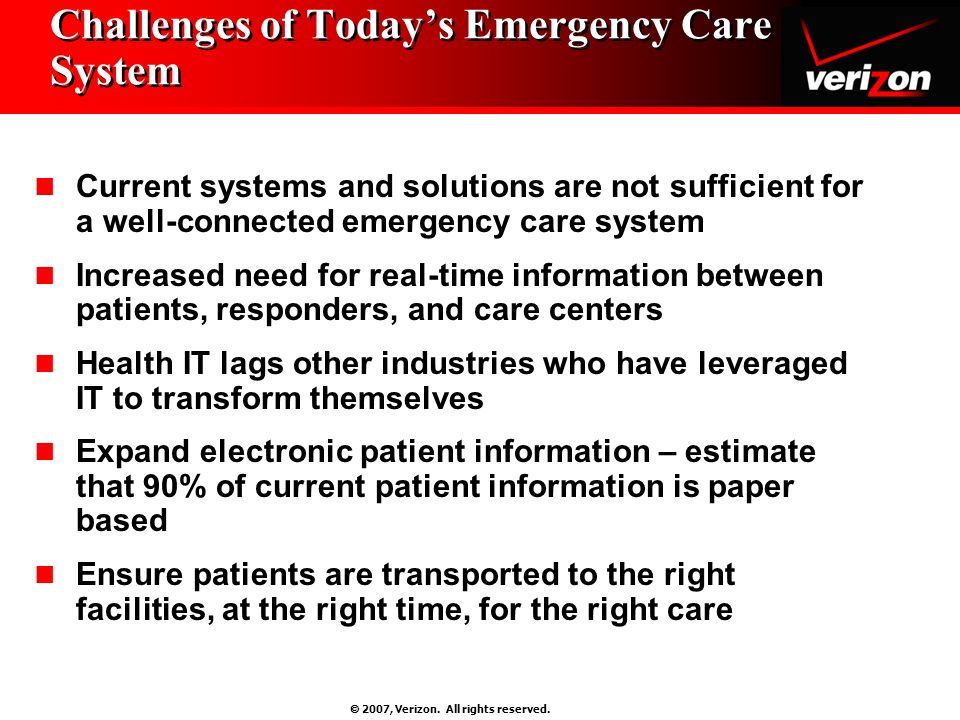 Challenges of Today's Emergency Care System

verizon

- Current systems and solutions are not sufficient for a well-connected emergency care system
- Increased need for real-time information between patients, responders, and care centers
- Health IT lags other industries who have leveraged IT to transform themselves
- Expand electronic patient information – estimate that 90% of current patient information is paper based
- Ensure patients are transported to the right facilities, at the right time, for the right care

© 2007, Verizon. All rights reserved.